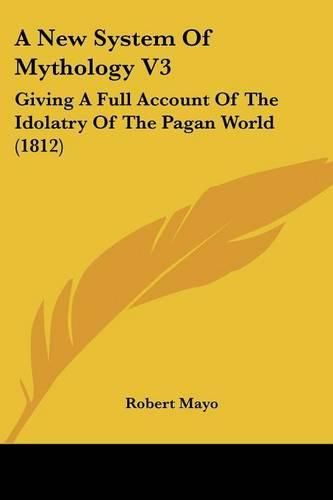 A New System Of Mythology V3

Giving A Full Account Of The Idolatry Of The Pagan World (1812)

Robert Mayo